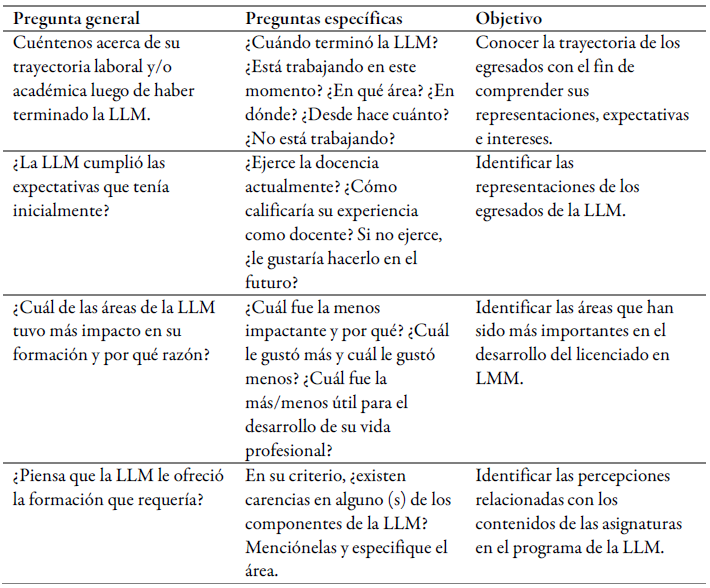 | Pregunta general | Preguntas específicas | Objetivo |
|---|---|---|
| Cuéntenos acerca de su trayectoria laboral y/o académica luego de haber terminado la LLM. | ¿Cuándo terminó la LLM? ¿Está trabajando en este momento? ¿En qué área? ¿En dónde? ¿Desde hace cuánto? ¿No está trabajando? | Conocer la trayectoria de los egresados con el fin de comprender sus representaciones, expectativas e intereses. |
| ¿La LLM cumplió las expectativas que tenía inicialmente? | ¿Ejerce la docencia actualmente? ¿Cómo calificaría su experiencia como docente? Si no ejerce, ¿le gustaría hacerlo en el futuro? | Identificar las representaciones de los egresados de la LLM. |
| ¿Cuál de las áreas de la LLM tuvo más impacto en su formación y por qué razón? | ¿Cuál fue la menos impactante y por qué? ¿Cuál le gustó más y cuál le gustó menos? ¿Cuál fue la más/menos útil para el desarrollo de su vida profesional? | Identificar las áreas que han sido más importantes en el desarrollo del licenciado en LMM. |
| ¿Piensa que la LLM le ofreció la formación que requería? | En su criterio, ¿existen carencias en alguno (s) de los componentes de la LLM? Menciónelas y especifique el área. | Identificar las percepciones relacionadas con los contenidos de las asignaturas en el programa de la LLM. |